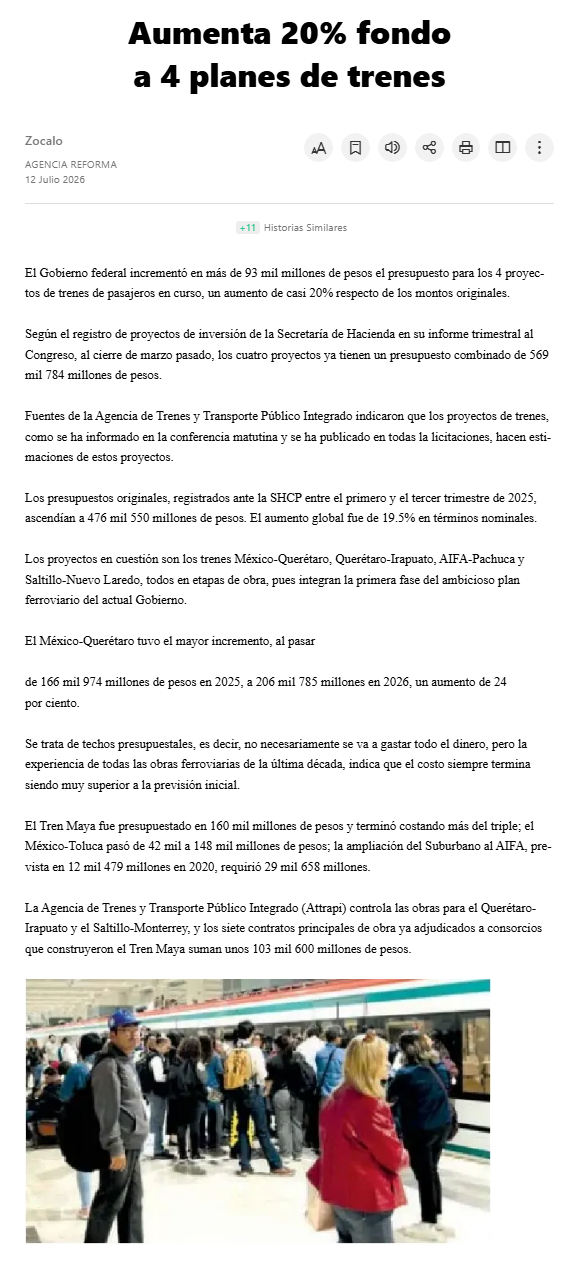 Aumenta 20% fondo a 4 planes de trenes

Zocalo
AGENCIA REFORMA
12 Julio 2026

+11 Historias Similares

El Gobierno federal incrementó en más de 93 mil millones de pesos el presupuesto para los 4 proyectos de trenes de pasajeros en curso, un aumento de casi 20% respecto de los montos originales.

Según el registro de proyectos de inversión de la Secretaría de Hacienda en su informe trimestral al Congreso, al cierre de marzo pasado, los cuatro proyectos ya tienen un presupuesto combinado de 569 mil 784 millones de pesos.

Fuentes de la Agencia de Trenes y Transporte Público Integrado indicaron que los proyectos de trenes, como se ha informado en la conferencia matutina y se ha publicado en todas la licitaciones, hacen estimaciones de estos proyectos.

Los presupuestos originales, registrados ante la SHCP entre el primero y el tercer trimestre de 2025, ascendían a 476 mil 550 millones de pesos. El aumento global fue de 19.5% en términos nominales.

Los proyectos en cuestión son los trenes México-Querétaro, Querétaro-Irapuato, AIFA-Pachuca y Saltillo-Nuevo Laredo, todos en etapas de obra, pues integran la primera fase del ambicioso plan ferroviario del actual Gobierno.

El México-Querétaro tuvo el mayor incremento, al pasar

de 166 mil 974 millones de pesos en 2025, a 206 mil 785 millones en 2026, un aumento de 24 por ciento.

Se trata de techos presupuestales, es decir, no necesariamente se va a gastar todo el dinero, pero la experiencia de todas las obras ferroviarias de la última década, indica que el costo siempre termina siendo muy superior a la previsión inicial.

El Tren Maya fue presupuestado en 160 mil millones de pesos y terminó costando más del triple; el México-Toluca pasó de 42 mil a 148 mil millones de pesos; la ampliación del Suburbano al AIFA, prevista en 12 mil 479 millones en 2020, requirió 29 mil 658 millones.

La Agencia de Trenes y Transporte Público Integrado (Attrapi) controla las obras para el Querétaro-Irapuato y el Saltillo-Monterrey, y los siete contratos principales de obra ya adjudicados a consorcios que construyeron el Tren Maya suman unos 103 mil 600 millones de pesos.